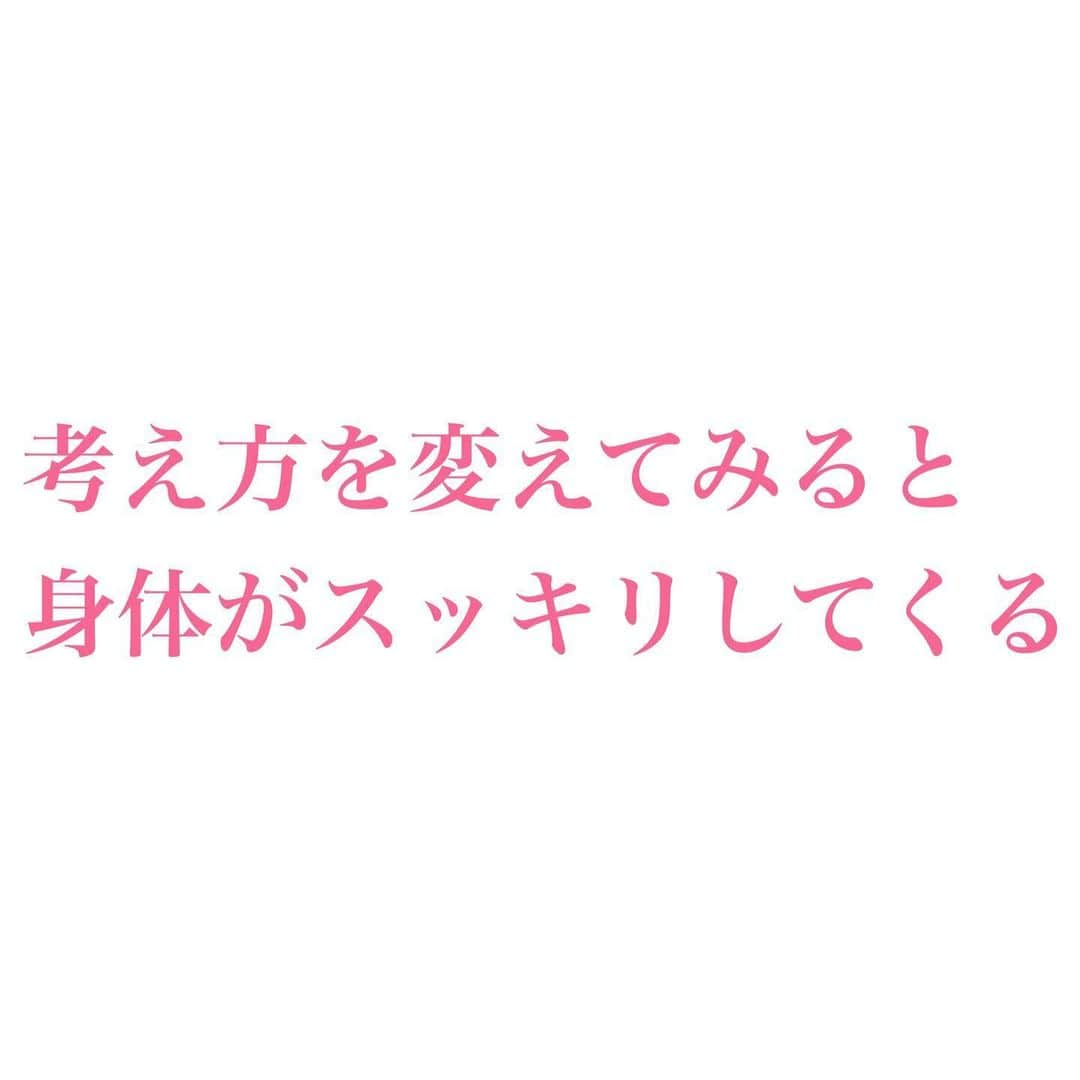 考え方を変えてみると
身体がスッキリしてくる